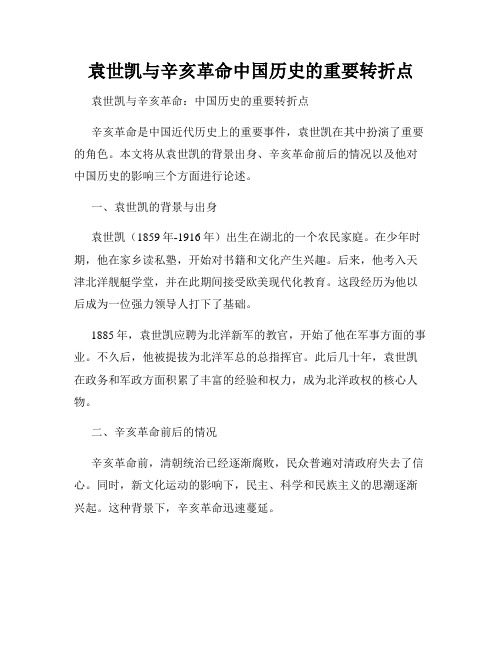 袁世凯与辛亥革命中国历史的重要转折点

袁世凯与辛亥革命：中国历史的重要转折点

辛亥革命是中国近代历史上的重要事件，袁世凯在其中扮演了重要的角色。本文将从袁世凯的背景出身、辛亥革命前后的情况以及他对中国历史的影响三个方面进行论述。

一、袁世凯的背景与出身

袁世凯（1859年-1916年）出生在湖北的一个农民家庭。在少年时期，他在家乡读私塾，开始对书籍和文化产生兴趣。后来，他考入天津北洋舰艇学堂，并在此期间接受欧美现代化教育。这段经历为他以后成为一位强力领导人打下了基础。

1885年，袁世凯应聘为北洋新军的教官，开始了他在军事方面的事业。不久后，他被提拔为北洋军总的总指挥官。此后几十年，袁世凯在政务和军政方面积累了丰富的经验和权力，成为北洋政权的核心人物。

二、辛亥革命前后的情况

辛亥革命前，清朝统治已经逐渐腐败，民众普遍对清政府失去了信心。同时，新文化运动的影响下，民主、科学和民族主义的思潮逐渐兴起。这种背景下，辛亥革命迅速蔓延。